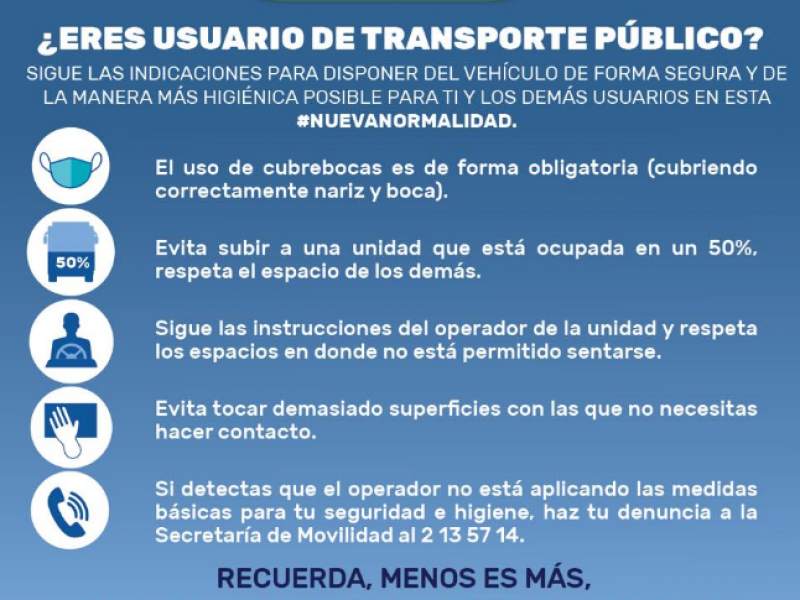 ¿ERES USUARIO DE TRANSPORTE PÚBLICO?
SIGUE LAS INDICACIONES PARA DISPONER DEL VEHÍCULO DE FORMA SEGURA Y DE LA MANERA MÁS HIGIÉNICA POSIBLE PARA TI Y LOS DEMÁS USUARIOS EN ESTA #NUEVANORMALIDAD.

El uso de cubrebocas es de forma obligatoria (cubriendo correctamente nariz y boca).

50%

Evita subir a una unidad que está ocupada en un 50%, respeta el espacio de los demás.

Sigue las instrucciones del operador de la unidad y respeta los espacios en donde no está permitido sentarse.

Evita tocar demasiado superficies con las que no necesitas hacer contacto.

Si detectas que el operador no está aplicando las medidas básicas para tu seguridad e higiene, haz tu denuncia a la Secretaría de Movilidad al 2 13 57 14.

RECUERDA, MENOS ES MÁS,